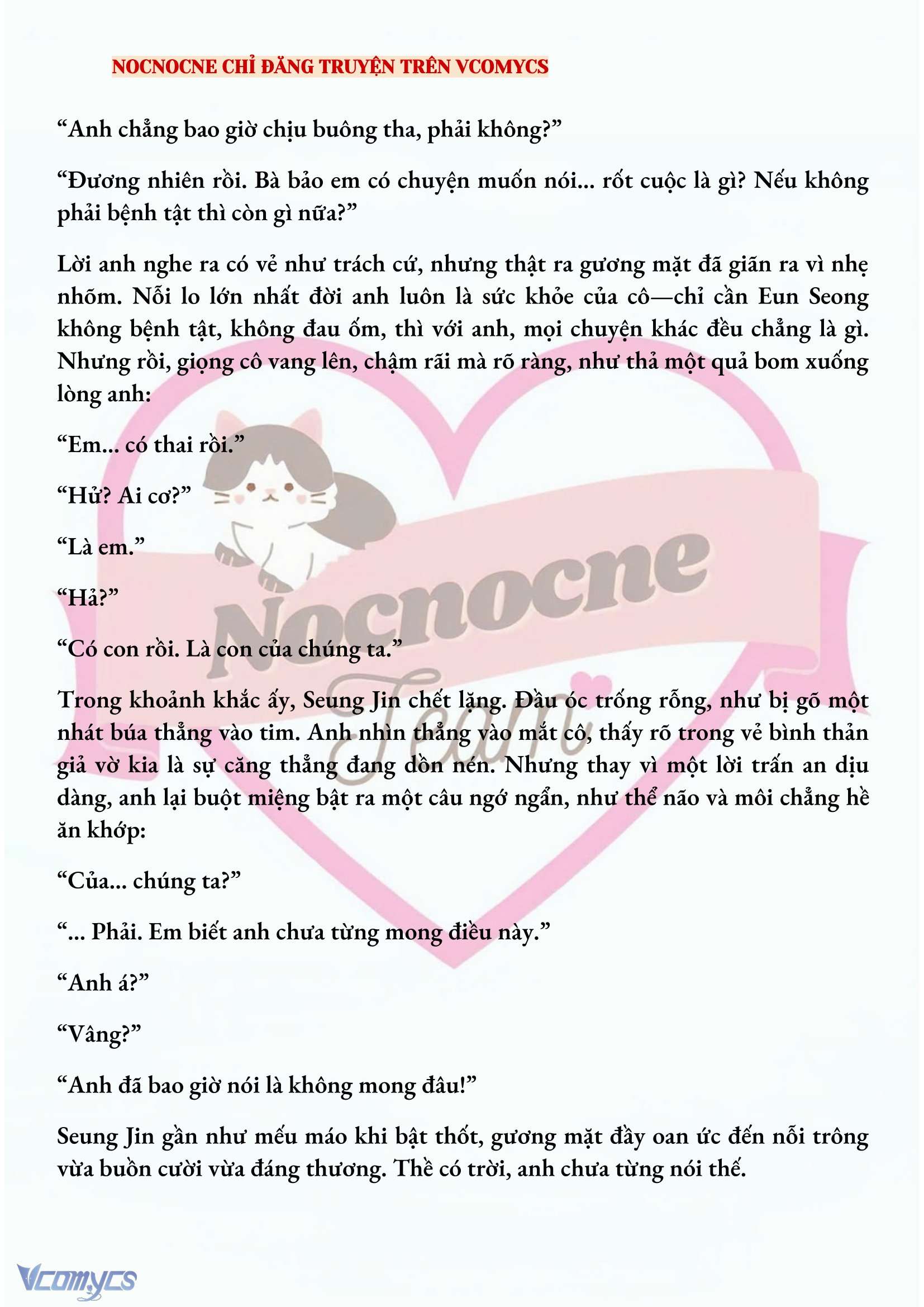 NOCNOCNE CHỈ ĐĂNG TRUYỆN TRÊN VCOMYCS

“Anh chẳng bao giờ chịu buông tha, phải không?”

“Đương nhiên rồi. Bà bảo em có chuyện muốn nói... rốt cuộc là gì? Nếu không phải bệnh tật thì còn gì nữa?”

Lời anh nghe ra có vẻ như trách cứ, nhưng thật ra gương mặt đã giãn ra vì nhẹ nhõm. Nỗi lo lớn nhất đời anh luôn là sức khỏe của cô—chỉ cần Eun Seong không bệnh tật, không đau ốm, thì với anh, mọi chuyện khác đều chẳng là gì. Nhưng rồi, giọng cô vang lên, chậm rãi mà rõ ràng, như thả một quả bom xuống lòng anh:

“Em... có thai rồi.”

“Hử? Ai cơ?”

“Là em.”

“Hả?”

“Có con rồi. Là con của chúng ta.”

Trong khoảnh khắc ấy, Seung Jin chết lặng. Đầu óc trống rỗng, như bị gõ một nhát búa thẳng vào tim. Anh nhìn thẳng vào mắt cô, thấy rõ trong vẻ bình thản giả vờ kia là sự căng thẳng đang dồn nén. Nhưng thay vì một lời trấn an dịu dàng, anh lại buột miệng bật ra một câu ngớ ngẩn, như thể não và môi chẳng hề ăn khớp:

“Của... chúng ta?”

“... Phải. Em biết anh chưa từng mong điều này.”

“Anh á?”

“Vâng?”

“Anh đã bao giờ nói là không mong đâu!”

Seung Jin gần như mếu máo khi bật thốt, gương mặt đầy oan ức đến nỗi trông vừa buồn cười vừa đáng thương. Thề có trời, anh chưa từng nói thế.

Nocnocne Team

Vcomycs